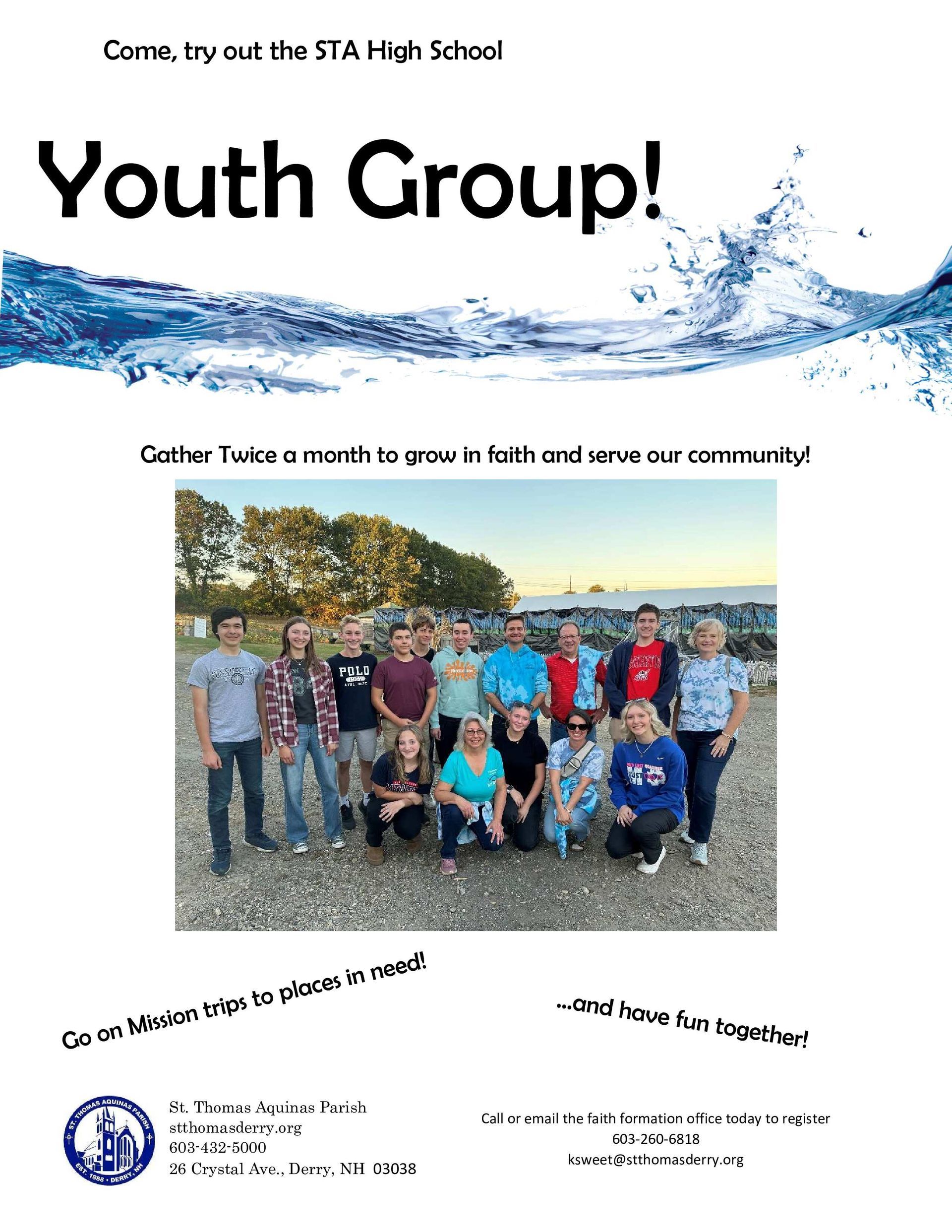 Come, try out the STA High School

Youth Group!

Gather Twice a month to grow in faith and serve our community!

Go on Mission trips to places in need!

...and have fun together!

ST. THOMAS AQUINAS PARISH
EST. 1888 • DERRY, NH

St. Thomas Aquinas Parish
stthomasderry.org
603-432-5000
26 Crystal Ave., Derry, NH 03038

Call or email the faith formation office today to register
603-260-6818
ksweet@stthomasderry.org